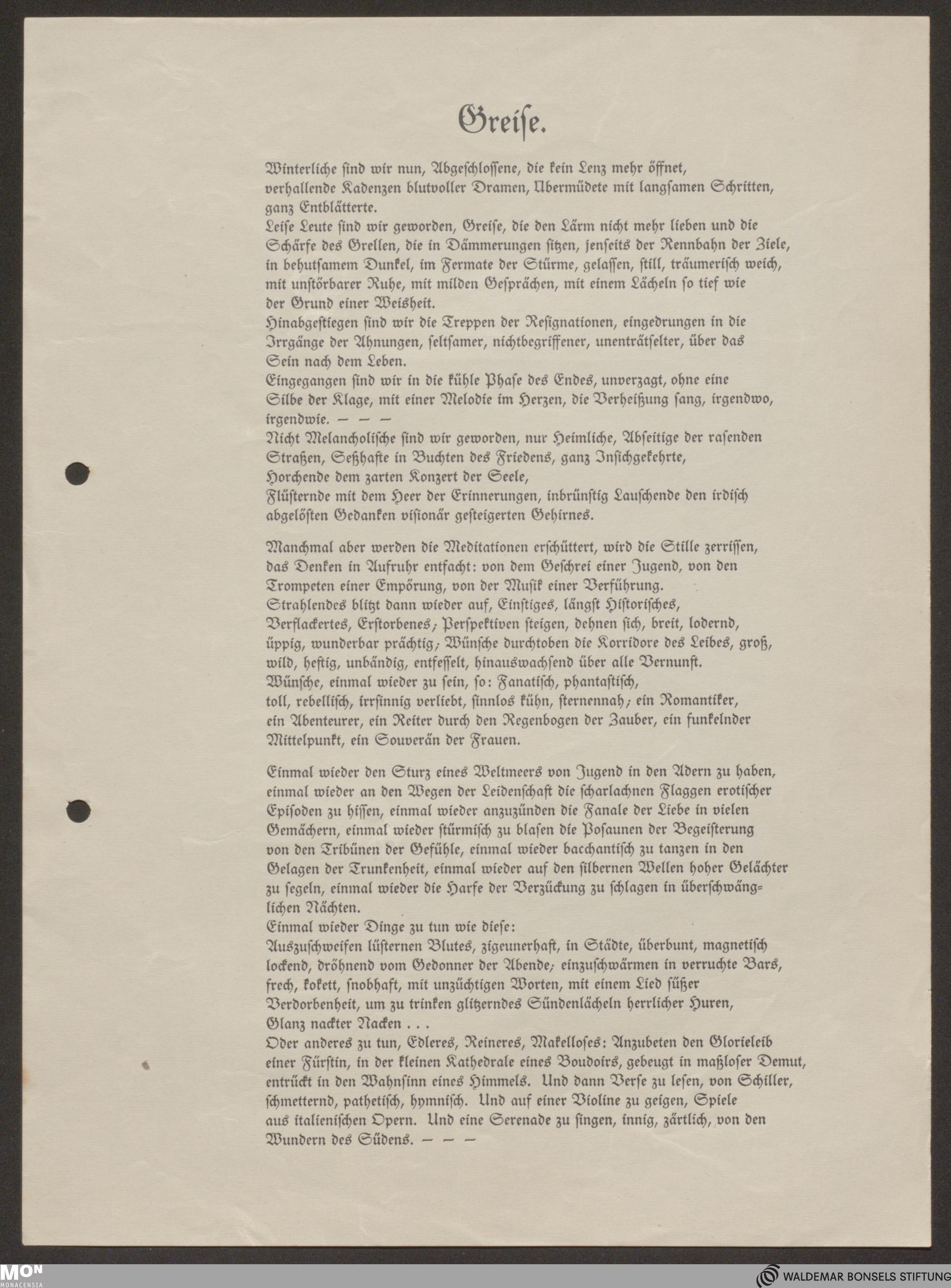 Greise.

Winterliche sind wir nun, Abgeschlossene, die kein Lenz mehr öffnet, verhallende Kadenzen blutvoller Dramen, Übermüdete mit langsamen Schritten, ganz Entblätterte.
Leise Leute sind wir geworden, Greise, die den Lärm nicht mehr lieben und die Schärfe des Grellen, die in Dämmerungen sitzen, jenseits der Rennbahn der Ziele, in behutsamem Dunkel, im Fermate der Stürme, gelassen, still, träumerisch weich, mit unstörbarer Ruhe, mit milden Gesprächen, mit einem Lächeln so tief wie der Grund einer Weisheit.
Hinabgestiegen sind wir die Treppen der Resignationen, eingedrungen in die Irrgänge der Ahnungen, seltsamer, nichtbegriffener, unenträtselter, über das Sein nach dem Leben.
Eingegangen sind wir in die kühle Phase des Endes, unverzagt, ohne eine Silbe der Klage, mit einer Melodie im Herzen, die Verheißung sang, irgendwo, irgendwie. — — —
Nicht Melancholische sind wir geworden, nur Heimliche, Abseitige der rasenden Straßen, Seßhafte in Buchten des Friedens, ganz Insichgekehrte, Horchende dem zarten Konzert der Seele, Flüsternde mit dem Heer der Erinnerungen, inbrünstig Lauschende den irdisch abgelösten Gedanken visionär gesteigerten Gehirnes.

Manchmal aber werden die Meditationen erschüttert, wird die Stille zerrissen, das Denken in Aufruhr entfacht: von dem Geschrei einer Jugend, von den Trompeten einer Empörung, von der Musik einer Verführung.
Strahlendes blitzt dann wieder auf, Einstiges, längst Historisches, Verflackertes, Erstorbenes; Perspektiven steigen, dehnen sich, breit, lodernd, üppig, wunderbar prächtig; Wünsche durchtoben die Korridore des Leibes, groß, wild, heftig, unbändig, entfesselt, hinauswachsend über alle Vernunft.
Wünsche, einmal wieder zu sein, so: Fanatisch, phantastisch, toll, rebellisch, irrsinnig verliebt, sinnlos kühn, sternennah; ein Romantiker, ein Abenteurer, ein Reiter durch den Regenbogen der Zauber, ein funkelnder Mittelpunkt, ein Souverän der Frauen.

Einmal wieder den Sturz eines Weltmeers von Jugend in den Adern zu haben, einmal wieder an den Wegen der Leidenschaft die scharlachnen Flaggen erotischer Episoden zu hissen, einmal wieder anzuzünden die Fanale der Liebe in vielen Gemächern, einmal wieder stürmisch zu blasen die Posaunen der Begeisterung von den Tribünen der Gefühle, einmal wieder bacchantisch zu tanzen in den Gelagen der Trunkenheit, einmal wieder auf den silbernen Wellen hoher Gelächter zu segeln, einmal wieder die Harfe der Verzückung zu schlagen in überschwänglichen Nächten.
Einmal wieder Dinge zu tun wie diese:
Auszuschweifen lüsternen Blutes, zigeunerhaft, in Städte, überbunt, magnetisch lockend, dröhnend vom Gedonner der Abende; einzuschwärmen in verruchte Bars, frech, kokett, snobhaft, mit unzüchtigen Worten, mit einem Lied süßer Verdorbenheit, um zu trinken glitzerndes Sündenlächeln herrlicher Huren, Glanz nackter Nacken . . .
Oder anderes zu tun, Edleres, Reineres, Makelloses: Anzubeten den Glorieleib einer Fürstin, in der kleinen Kathedrale eines Boudoirs, gebeugt in maßloser Demut, entrückt in den Wahnsinn eines Himmels. Und dann Verse zu lesen, von Schiller, schmetternd, pathetisch, hymnisch. Und auf einer Violine zu geigen, Spiele aus italienischen Opern. Und eine Serenade zu singen, innig, zärtlich, von den Wundern des Südens. — — —

MON MONACENSIA
WALDEMAR BONSELS STIFTUNG